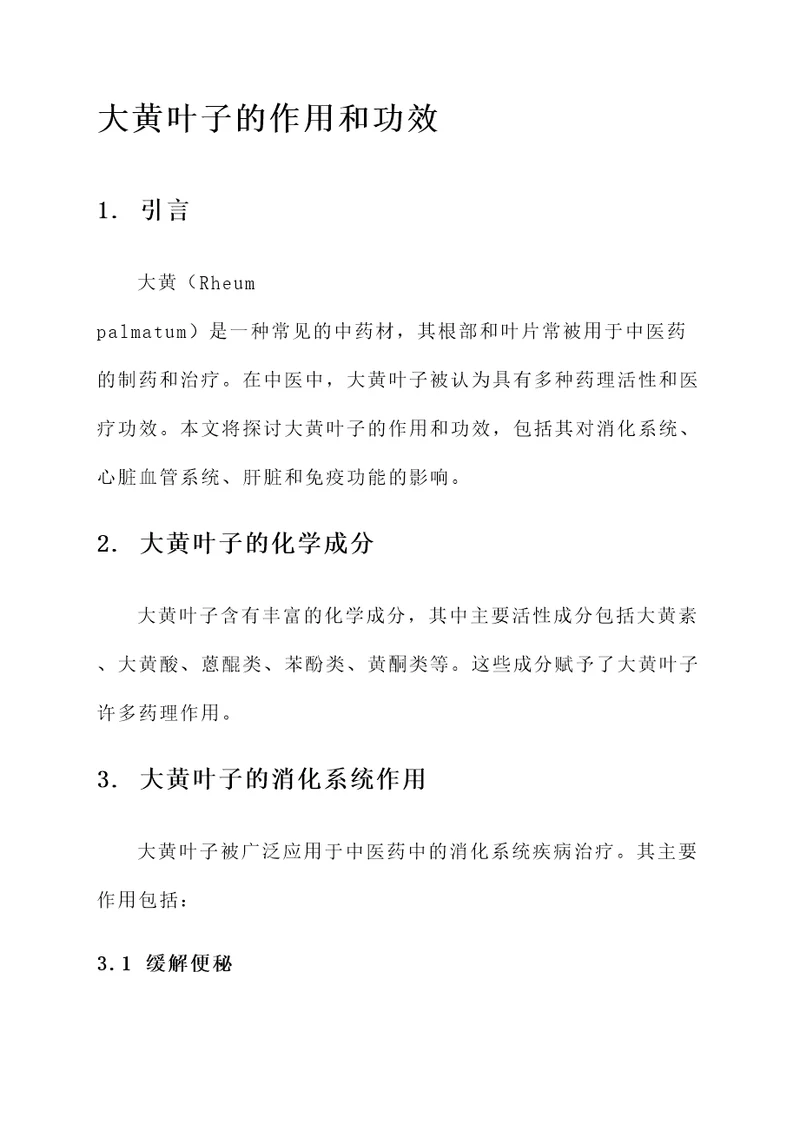 大黄叶子的作用和功效

1. 引言

大黄（Rheum palmatum）是一种常见的中药材，其根部和叶片常被用于中医药的制药和治疗。在中医中，大黄叶子被认为具有多种药理活性和医疗功效。本文将探讨大黄叶子的作用和功效，包括其对消化系统、心脏血管系统、肝脏和免疫功能的影响。

2. 大黄叶子的化学成分

大黄叶子含有丰富的化学成分，其中主要活性成分包括大黄素、大黄酸、蒽醌类、苯酚类、黄酮类等。这些成分赋予了大黄叶子许多药理作用。

3. 大黄叶子的消化系统作用

大黄叶子被广泛应用于中医药中的消化系统疾病治疗。其主要作用包括：

3.1 缓解便秘